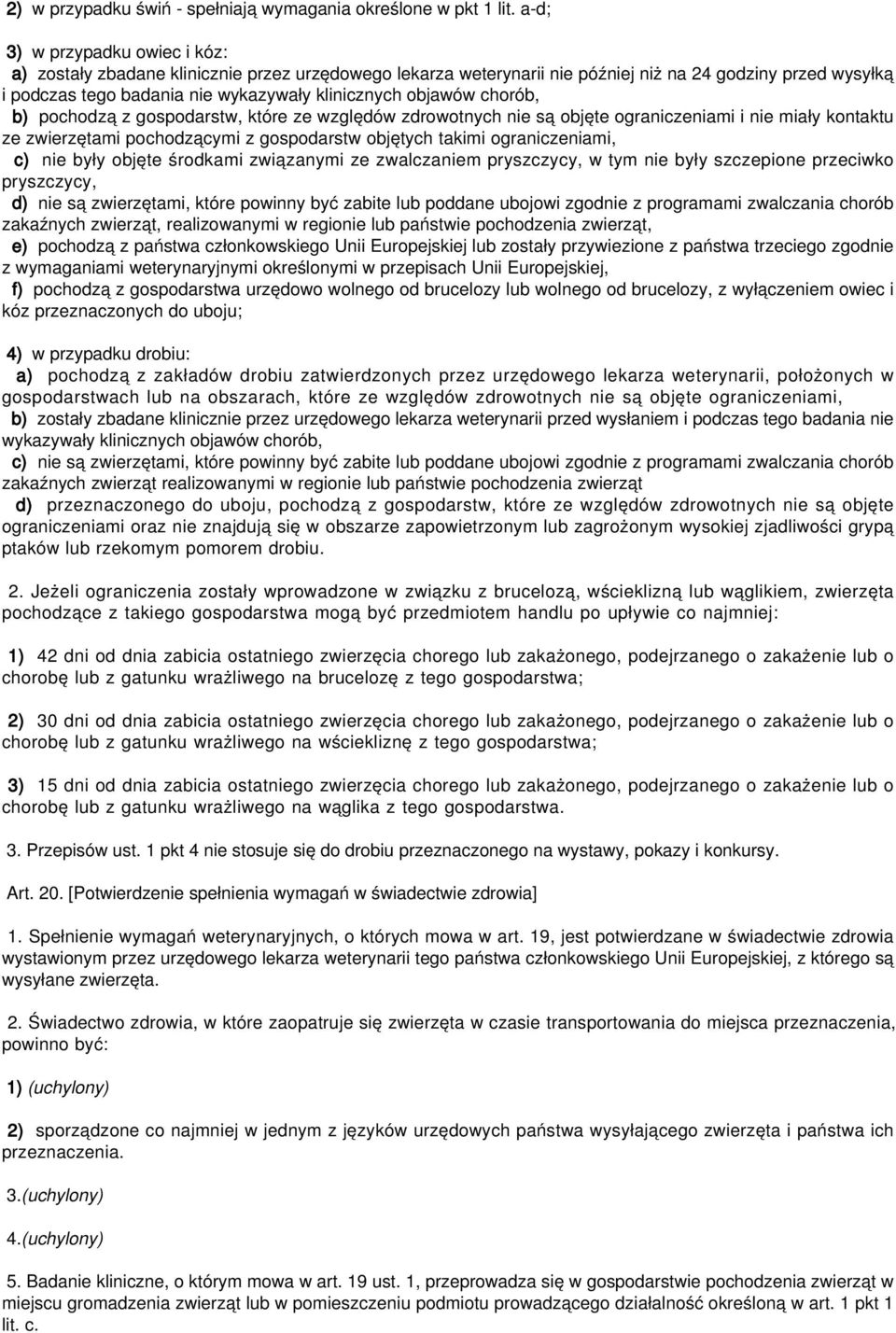 2) w przypadku świń - spełniają wymagania określone w pkt 1 lit. a-d;

3) w przypadku owiec i kóz:
a) zostały zbadane klinicznie przez urzędowego lekarza weterynarii nie później niż na 24 godziny przed wysyłką i podczas tego badania nie wykazywały klinicznych objawów chorób,
b) pochodzą z gospodarstw, które ze względów zdrowotnych nie są objęte ograniczeniami i nie miały kontaktu ze zwierzętami pochodzącymi z gospodarstw objętych takimi ograniczeniami,
c) nie były objęte środkami związanymi ze zwalczaniem pryszczycy, w tym nie były szczepione przeciwko pryszczycy,
d) nie są zwierzętami, które powinny być zabite lub poddane ubojowi zgodnie z programami zwalczania chorób zakaźnych zwierząt, realizowanymi w regionie lub państwie pochodzenia zwierząt,
e) pochodzą z państwa członkowskiego Unii Europejskiej lub zostały przywiezione z państwa trzeciego zgodnie z wymaganiami weterynaryjnymi określonymi w przepisach Unii Europejskiej,
f) pochodzą z gospodarstwa urzędowo wolnego od brucelozy lub wolnego od brucelozy, z wyłączeniem owiec i kóz przeznaczonych do uboju;

4) w przypadku drobiu:
a) pochodzą z zakładów drobiu zatwierdzonych przez urzędowego lekarza weterynarii, położonych w gospodarstwach lub na obszarach, które ze względów zdrowotnych nie są objęte ograniczeniami,
b) zostały zbadane klinicznie przez urzędowego lekarza weterynarii przed wysłaniem i podczas tego badania nie wykazywały klinicznych objawów chorób,
c) nie są zwierzętami, które powinny być zabite lub poddane ubojowi zgodnie z programami zwalczania chorób zakaźnych zwierząt realizowanymi w regionie lub państwie pochodzenia zwierząt
d) przeznaczonego do uboju, pochodzą z gospodarstw, które ze względów zdrowotnych nie są objęte ograniczeniami oraz nie znajdują się w obszarze zapowietrzonym lub zagrożonym wysokiej zjadliwości grypą ptaków lub rzekomym pomorem drobiu.

2. Jeżeli ograniczenia zostały wprowadzone w związku z brucelozą, wścieklizną lub wąglikiem, zwierzęta pochodzące z takiego gospodarstwa mogą być przedmiotem handlu po upływie co najmniej:

1) 42 dni od dnia zabicia ostatniego zwierzęcia chorego lub zakażonego, podejrzanego o zakażenie lub o chorobę lub z gatunku wrażliwego na brucelozę z tego gospodarstwa;

2) 30 dni od dnia zabicia ostatniego zwierzęcia chorego lub zakażonego, podejrzanego o zakażenie lub o chorobę lub z gatunku wrażliwego na wściekliznę z tego gospodarstwa;

3) 15 dni od dnia zabicia ostatniego zwierzęcia chorego lub zakażonego, podejrzanego o zakażenie lub o chorobę lub z gatunku wrażliwego na wąglika z tego gospodarstwa.

3. Przepisów ust. 1 pkt 4 nie stosuje się do drobiu przeznaczonego na wystawy, pokazy i konkursy.

Art. 20. [Potwierdzenie spełnienia wymagań w świadectwie zdrowia]

1. Spełnienie wymagań weterynaryjnych, o których mowa w art. 19, jest potwierdzane w świadectwie zdrowia wystawionym przez urzędowego lekarza weterynarii tego państwa członkowskiego Unii Europejskiej, z którego są wysyłane zwierzęta.

2. Świadectwo zdrowia, w które zaopatruje się zwierzęta w czasie transportowania do miejsca przeznaczenia, powinno być:

1) (uchylony)

2) sporządzone co najmniej w jednym z języków urzędowych państwa wysyłającego zwierzęta i państwa ich przeznaczenia.

3.(uchylony)

4.(uchylony)

5. Badanie kliniczne, o którym mowa w art. 19 ust. 1, przeprowadza się w gospodarstwie pochodzenia zwierząt w miejscu gromadzenia zwierząt lub w pomieszczeniu podmiotu prowadzącego działalność określoną w art. 1 pkt 1 lit. c.